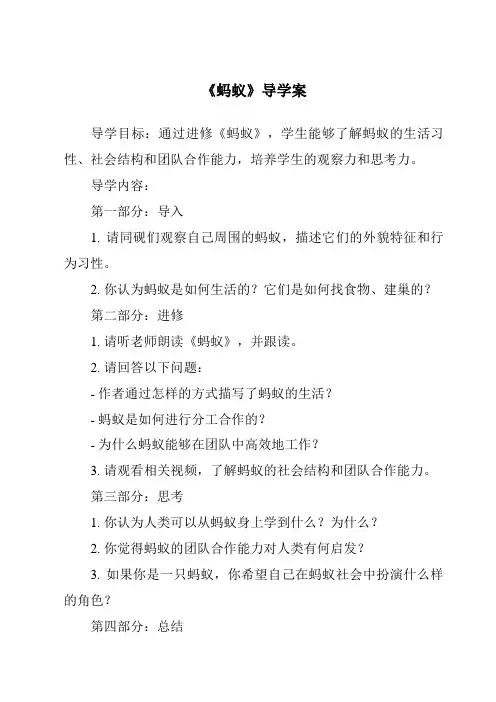 《蚂蚁》导学案

导学目标：通过进修《蚂蚁》，学生能够了解蚂蚁的生活习性、社会结构和团队合作能力，培养学生的观察力和思考力。

导学内容：

第一部分：导入

1. 请同砚们观察自己周围的蚂蚁，描述它们的外貌特征和行为习性。

2. 你认为蚂蚁是如何生活的？它们是如何找食物、建巢的？

第二部分：进修

1. 请听老师朗读《蚂蚁》，并跟读。

2. 请回答以下问题：

- 作者通过怎样的方式描写了蚂蚁的生活？

- 蚂蚁是如何进行分工合作的？

- 为什么蚂蚁能够在团队中高效地工作？

3. 请观看相关视频，了解蚂蚁的社会结构和团队合作能力。

第三部分：思考

1. 你认为人类可以从蚂蚁身上学到什么？为什么？

2. 你觉得蚂蚁的团队合作能力对人类有何启发？

3. 如果你是一只蚂蚁，你希望自己在蚂蚁社会中扮演什么样的角色？

第四部分：总结